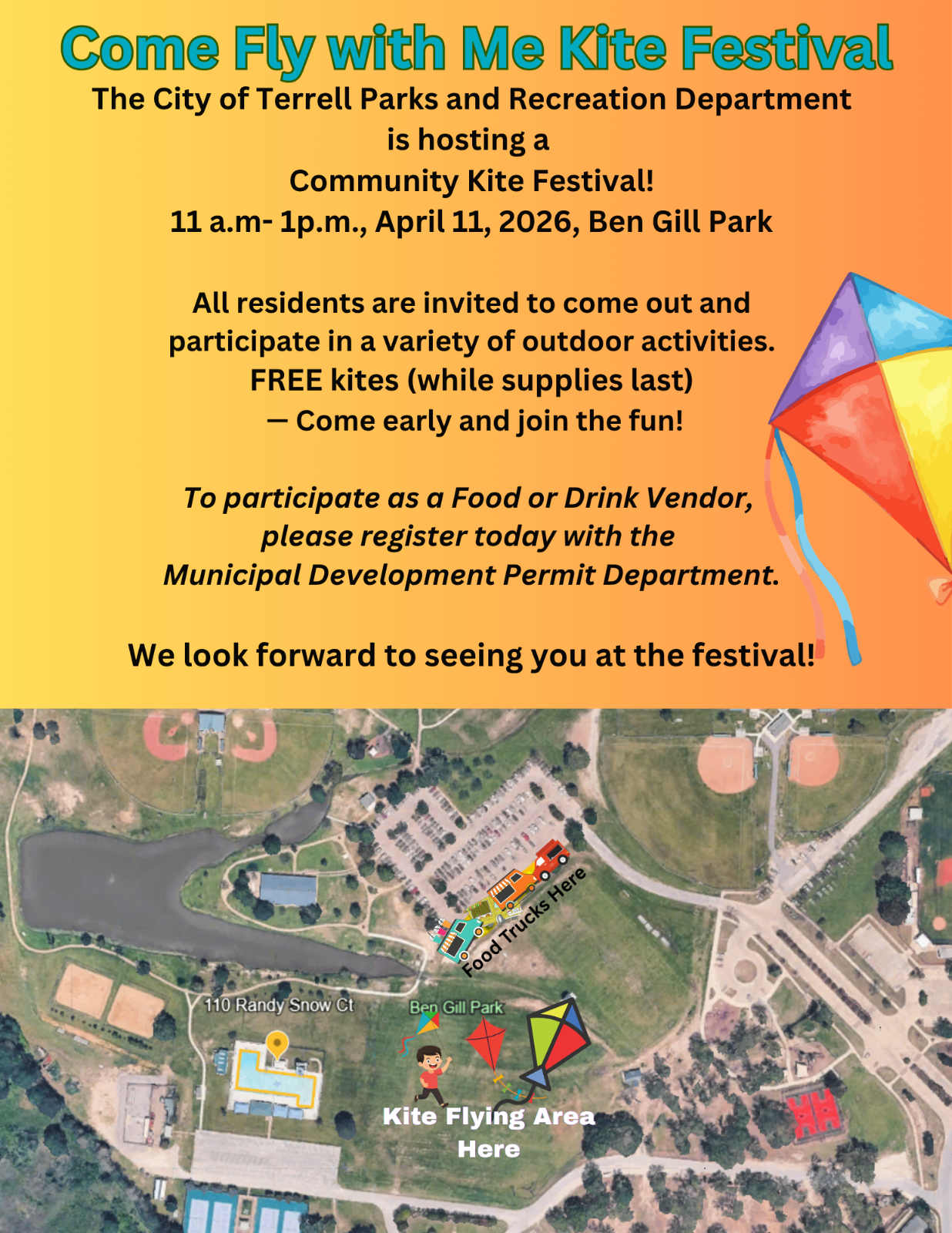 Come Fly with Me Kite Festival

The City of Terrell Parks and Recreation Department
is hosting a
Community Kite Festival!
11 a.m- 1p.m., April 11, 2026, Ben Gill Park

All residents are invited to come out and participate in a variety of outdoor activities. FREE kites (while supplies last) — Come early and join the fun!

To participate as a Food or Drink Vendor, please register today with the Municipal Development Permit Department.

We look forward to seeing you at the festival!

Food Trucks Here

110 Randy Snow Ct

Ben Gill Park

Kite Flying Area
Here